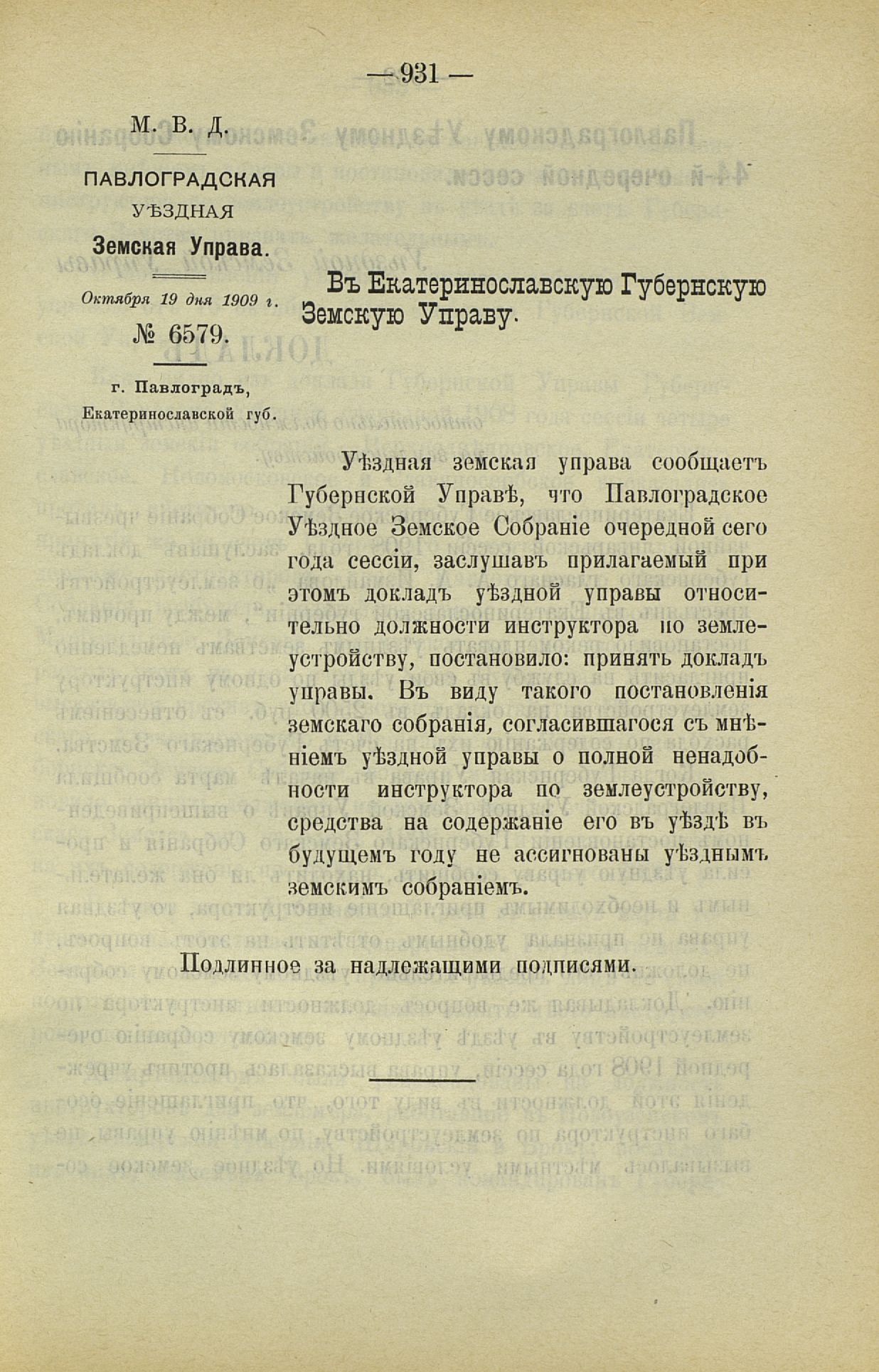 — 931 —

М. В. Д.

ПАВЛОГРАДСКАЯ УѢЗДНАЯ Земская Управа.

Октября 19 дня 1909 г.

№ 6579.

г. Павлоградъ, Екатеринославской губ.

Въ Екатеринославскую Губернскую Земскую Управу.

Уѣздная земская управа сообщаетъ Губернской Управѣ, что Павлоградское Уѣздное Земское Собраніе очередной сего года сессіи, заслушавъ прилагаемый при этомъ докладъ уѣздной управы относительно должности инструктора по землеустройству, постановило: принять докладъ управы. Въ виду такого постановленія земскаго собранія, согласившагося съ мнѣніемъ уѣздной управы о полной ненадобности инструктора по землеустройству, средства на содержаніе его въ уѣздѣ въ будущемъ году не ассигнованы уѣзднымъ земскимъ собраніемъ.

Подлинное за надлежащими подписями.